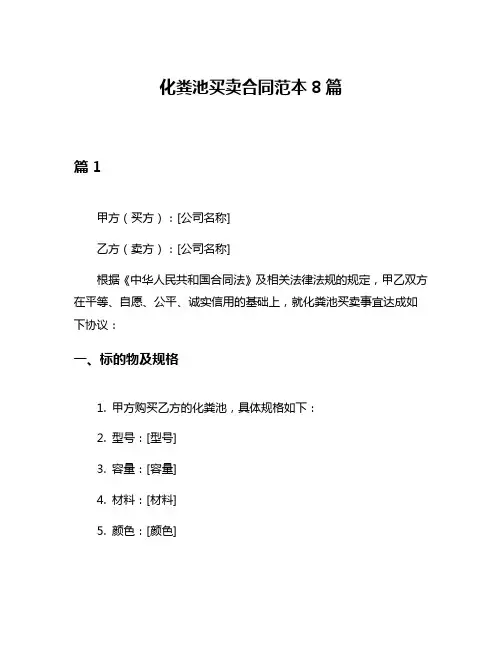 化粪池买卖合同范本 8 篇

篇 1

甲方（买方）：[公司名称]

乙方（卖方）：[公司名称]

根据《中华人民共和国合同法》及相关法律法规的规定，甲乙双方在平等、自愿、公平、诚实信用的基础上，就化粪池买卖事宜达成如下协议：

一、标的物及规格

1. 甲方购买乙方的化粪池，具体规格如下：

2. 型号：[型号]

3. 容量：[容量]

4. 材料：[材料]

5. 颜色：[颜色]